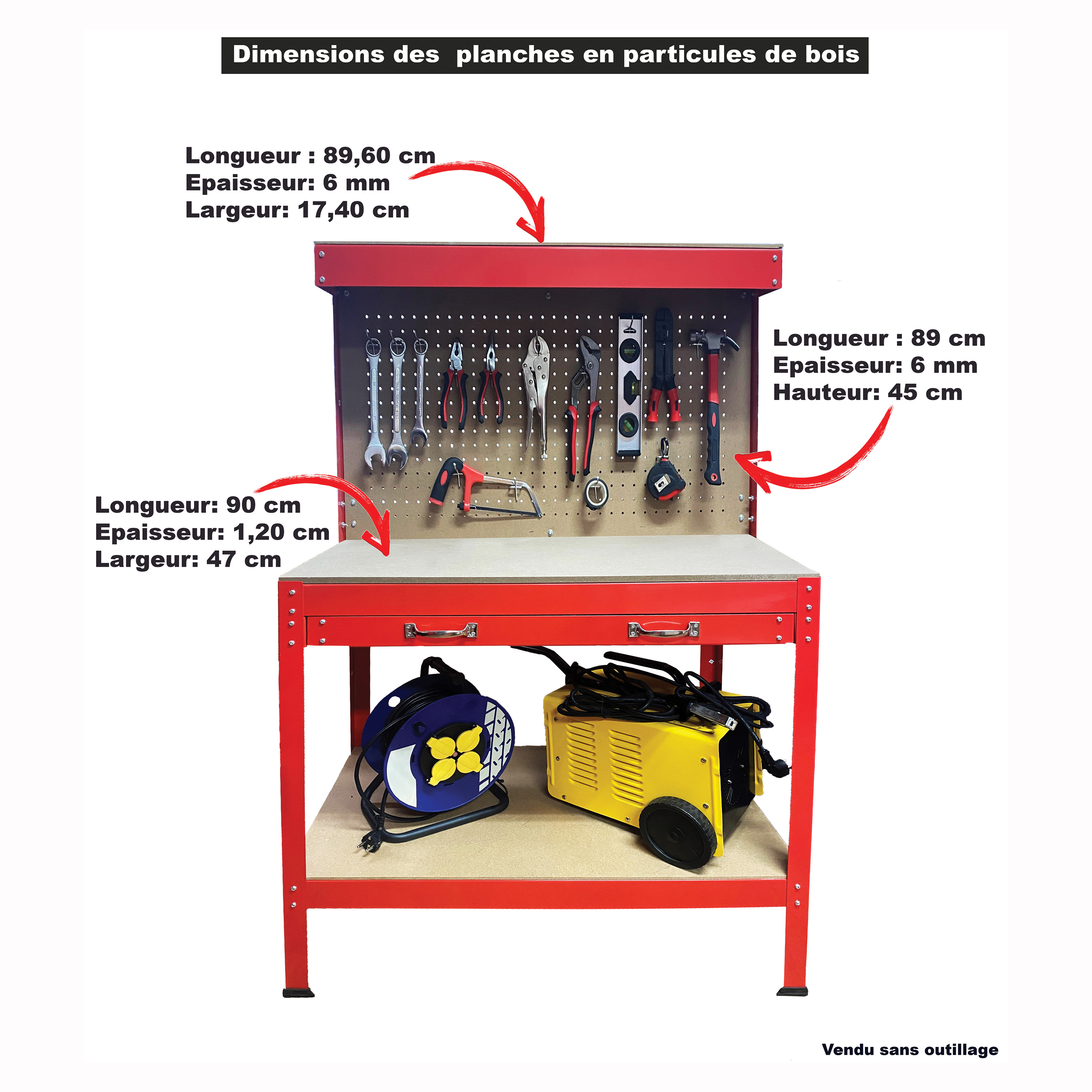 Dimensions des planches en particules de bois

Longueur : 89,60 cm
Epaisseur: 6 mm
Largeur: 17,40 cm

Longueur : 89 cm
Epaisseur: 6 mm
Hauteur: 45 cm

Longueur: 90 cm
Epaisseur: 1,20 cm
Largeur: 47 cm

Vendu sans outillage